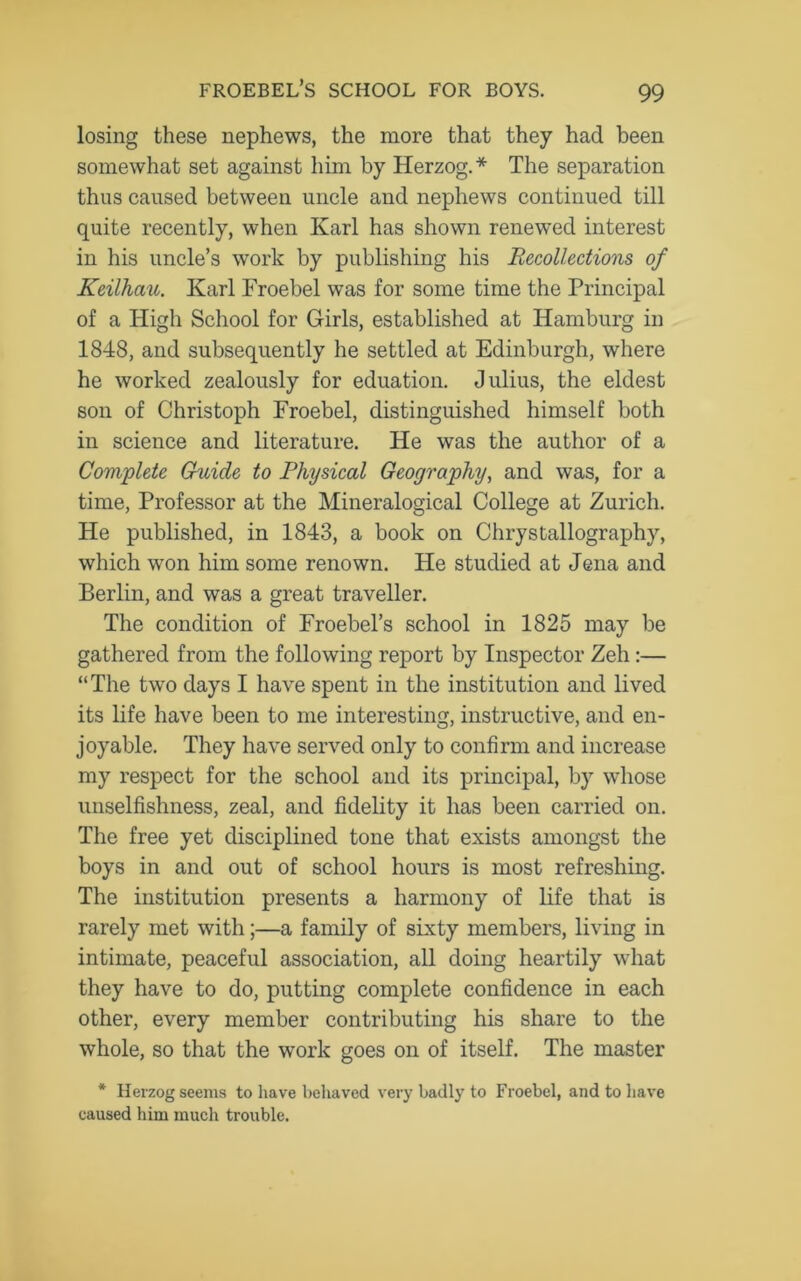 FROEBEL'S SCHOOL FOR BOYS. 99

losing these nephews, the more that they had been somewhat set against him by Herzog.* The separation thus caused between uncle and nephews continued till quite recently, when Karl has shown renewed interest in his uncle's work by publishing his Recollections of Keilhau. Karl Froebel was for some time the Principal of a High School for Girls, established at Hamburg in 1848, and subsequently he settled at Edinburgh, where he worked zealously for eduation. Julius, the eldest son of Christoph Froebel, distinguished himself both in science and literature. He was the author of a Complete Guide to Physical Geography, and was, for a time, Professor at the Mineralogical College at Zurich. He published, in 1843, a book on Chrystallography, which won him some renown. He studied at Jena and Berlin, and was a great traveller.

The condition of Froebel's school in 1825 may be gathered from the following report by Inspector Zeh:—

"The two days I have spent in the institution and lived its life have been to me interesting, instructive, and enjoyable. They have served only to confirm and increase my respect for the school and its principal, by whose unselfishness, zeal, and fidelity it has been carried on. The free yet disciplined tone that exists amongst the boys in and out of school hours is most refreshing. The institution presents a harmony of life that is rarely met with;—a family of sixty members, living in intimate, peaceful association, all doing heartily what they have to do, putting complete confidence in each other, every member contributing his share to the whole, so that the work goes on of itself. The master

* Herzog seems to have behaved very badly to Froebel, and to have caused him much trouble.